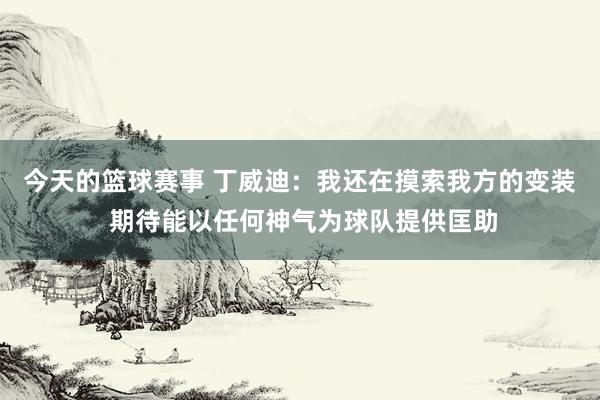 今天的篮球赛事 丁威迪：我还在摸索我方的变装 期待能以任何神气为球队提供匡助